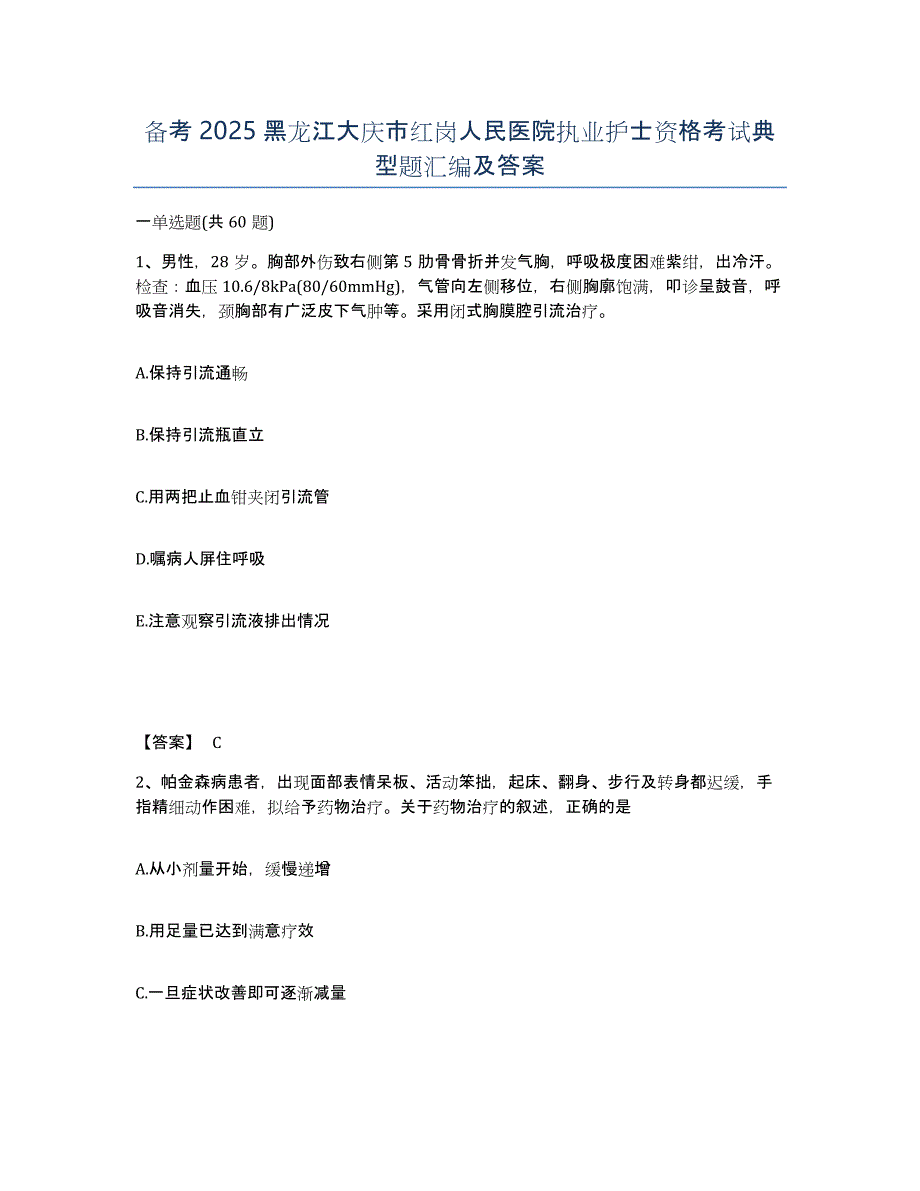 备考 2025 黑龙江大庆市红岗人民医院执业护士资格考试典型题汇编及答案

一单选题(共 60 题)

1、男性，28 岁。胸部外伤致右侧第 5 肋骨骨折并发气胸，呼吸极度困难紫绀，出冷汗。检查：血压 10.6/8kPa(80/60mmHg)，气管向左侧移位，右侧胸廓饱满，叩诊呈鼓音，呼吸音消失，颈胸部有广泛皮下气肿等。采用闭式胸膜腔引流治疗。

A.保持引流通畅

B.保持引流瓶直立

C.用两把止血钳夹闭引流管

D.嘱病人屏住呼吸

E.注意观察引流液排出情况

【答案】 C

2、帕金森病患者，出现面部表情呆板、活动笨拙，起床、翻身、步行及转身都迟缓，手指精细动作困难，拟给予药物治疗。关于药物治疗的叙述，正确的是

A.从小剂量开始，缓慢递增

B.用足量已达到满意疗效

C.一旦症状改善即可逐渐减量